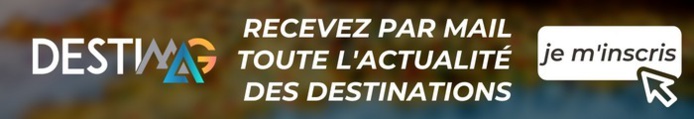 DESTIMAG

RECEVEZ PAR MAIL TOUTE L'ACTUALITÉ DES DESTINATIONS

je m'inscris